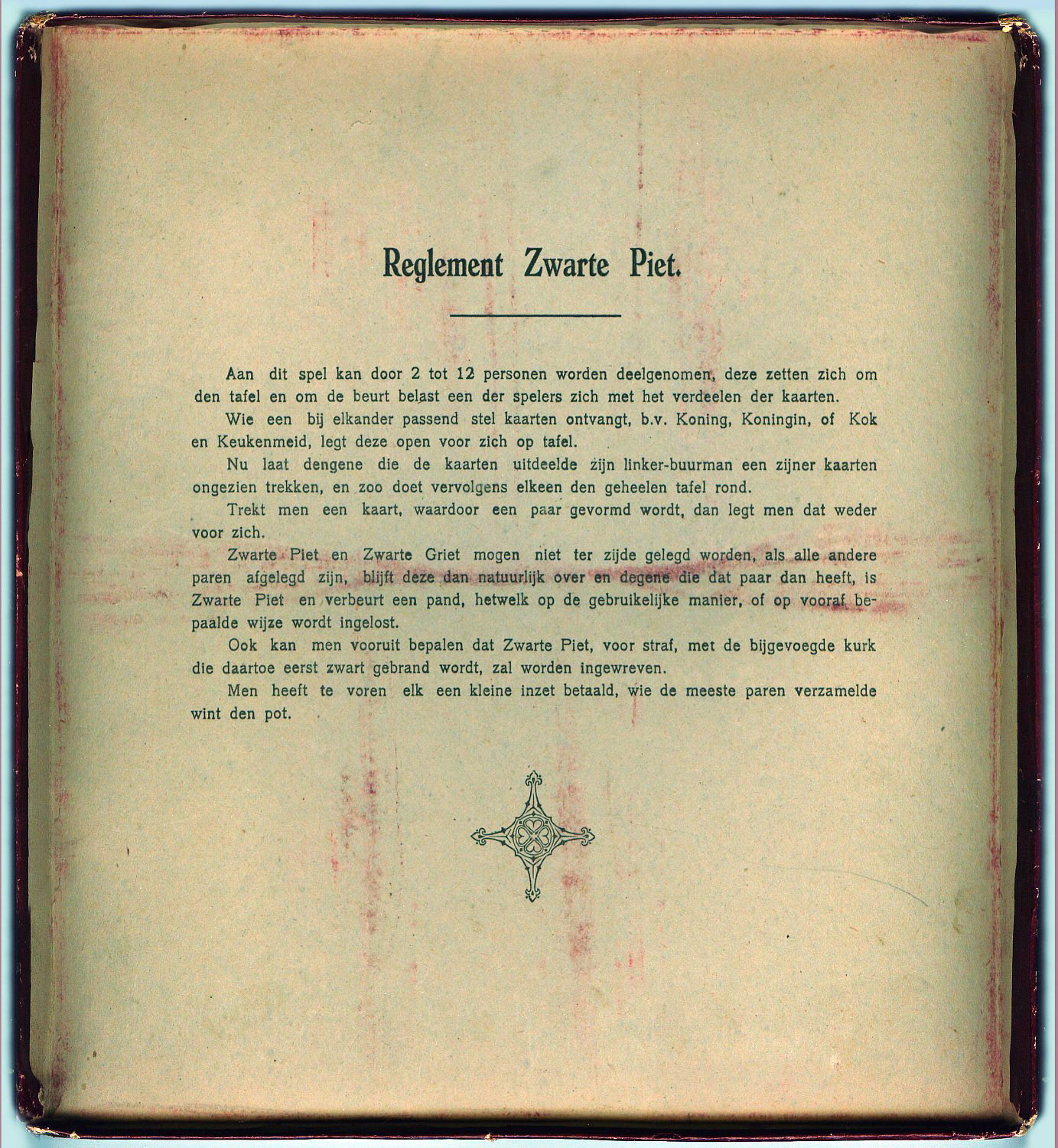 Reglement Zwarte Piet.

Aan dit spel kan door 2 tot 12 personen worden deelgenomen, deze zetten zich om den tafel en om de beurt belast een der spelers zich met het verdeelen der kaarten.

Wie een bij elkander passend stel kaarten ontvangt, b.v. Koning, Koningin, of Kok en Keukenmeid, legt deze open voor zich op tafel.

Nu laat dengene die de kaarten uitdeelde zijn linker-buurman een zijner kaarten ongezien trekken, en zoo doet vervolgens elkeen den geheelen tafel rond.

Trekt men een kaart, waardoor een paar gevormd wordt, dan legt men dat weder voor zich.

Zwarte Piet en Zwarte Griet mogen niet ter zijde gelegd worden, als alle andere paren afgelegd zijn, blijft deze dan natuurlijk over en degene die dat paar dan heeft, is Zwarte Piet en verbeurt een pand, hetwelk op de gebruikelijke manier, of op vooraf bepaalde wijze wordt ingelost.

Ook kan men vooruit bepalen dat Zwarte Piet, voor straf, met de bijgevoegde kurk die daartoe eerst zwart gebrand wordt, zal worden ingewreven.

Men heeft te voren elk een kleine inzet betaald, wie de meeste paren verzamelde wint den pot.